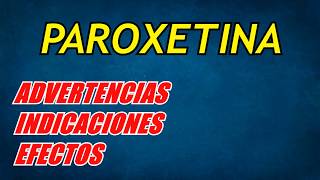 PAROXETINA

ADVERTENCIAS
INDICACIONES
EFECTOS